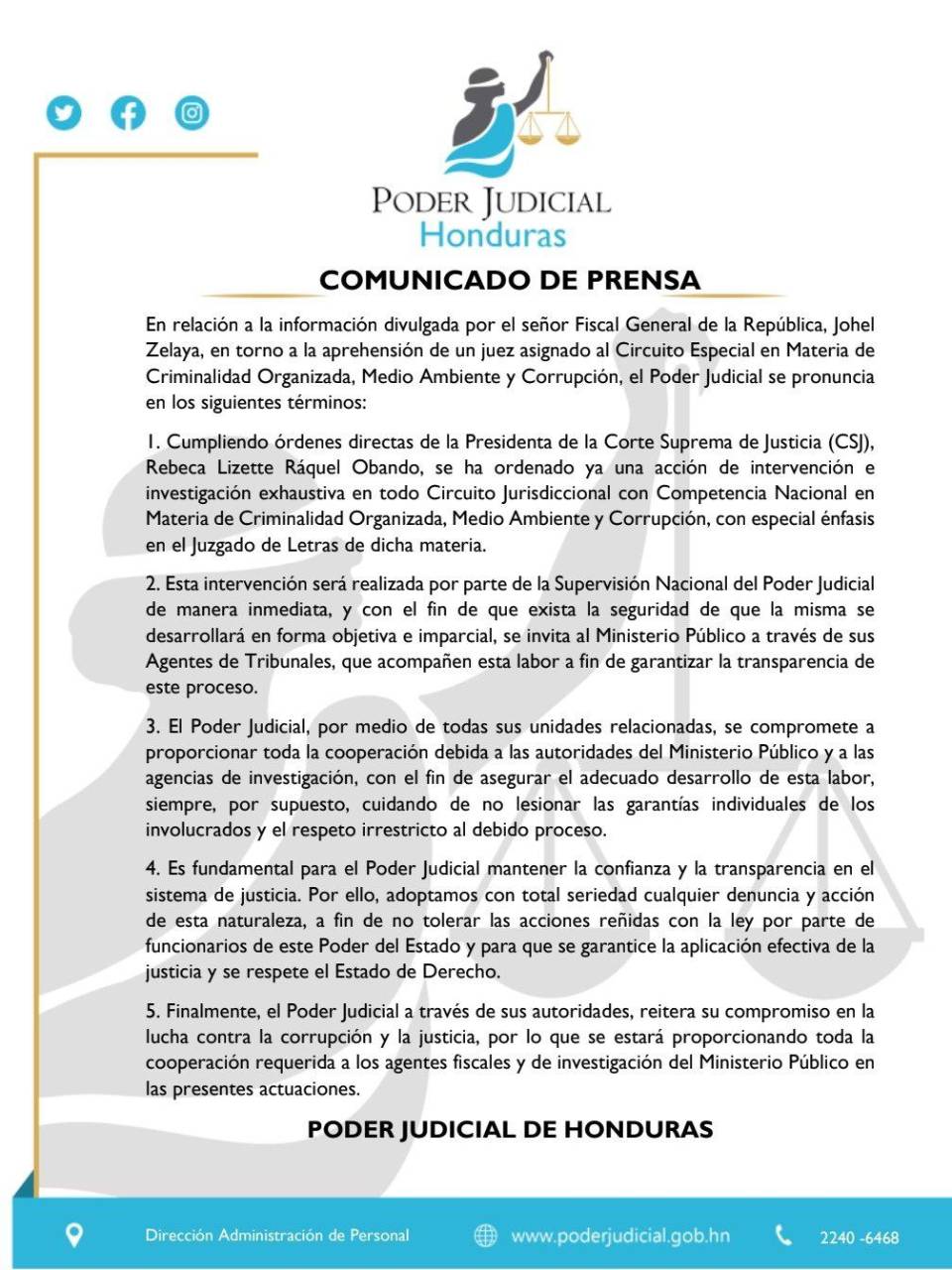 PODER JUDICIAL
Honduras

COMUNICADO DE PRENSA

En relación a la información divulgada por el señor Fiscal General de la República, Johel Zelaya, en torno a la aprehensión de un juez asignado al Circuito Especial en Materia de Criminalidad Organizada, Medio Ambiente y Corrupción, el Poder Judicial se pronuncia en los siguientes términos:

1. Cumpliendo órdenes directas de la Presidenta de la Corte Suprema de Justicia (CSJ), Rebeca Lizette Ráquel Obando, se ha ordenado ya una acción de intervención e investigación exhaustiva en todo Circuito Jurisdiccional con Competencia Nacional en Materia de Criminalidad Organizada, Medio Ambiente y Corrupción, con especial énfasis en el Juzgado de Letras de dicha materia.

2. Esta intervención será realizada por parte de la Supervisión Nacional del Poder Judicial de manera inmediata, y con el fin de que exista la seguridad de que la misma se desarrollará en forma objetiva e imparcial, se invita al Ministerio Público a través de sus Agentes de Tribunales, que acompañen esta labor a fin de garantizar la transparencia de este proceso.

3. El Poder Judicial, por medio de todas sus unidades relacionadas, se compromete a proporcionar toda la cooperación debida a las autoridades del Ministerio Público y a las agencias de investigación, con el fin de asegurar el adecuado desarrollo de esta labor, siempre, por supuesto, cuidando de no lesionar las garantías individuales de los involucrados y el respeto irrestricto al debido proceso.

4. Es fundamental para el Poder Judicial mantener la confianza y la transparencia en el sistema de justicia. Por ello, adoptamos con total seriedad cualquier denuncia y acción de esta naturaleza, a fin de no tolerar las acciones reñidas con la ley por parte de funcionarios de este Poder del Estado y para que se garantice la aplicación efectiva de la justicia y se respete el Estado de Derecho.

5. Finalmente, el Poder Judicial a través de sus autoridades, reitera su compromiso en la lucha contra la corrupción y la justicia, por lo que se estará proporcionando toda la cooperación requerida a los agentes fiscales y de investigación del Ministerio Público en las presentes actuaciones.

PODER JUDICIAL DE HONDURAS

Dirección Administración de Personal www.poderjudicial.gob.hn 2240 -6468